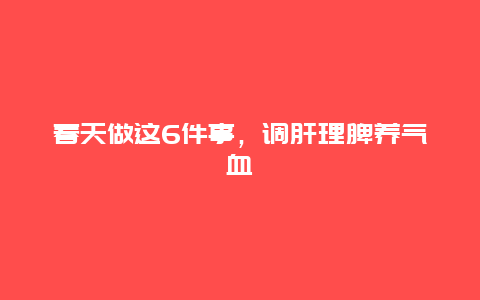 春天做这6件事，调肝理脾养气血